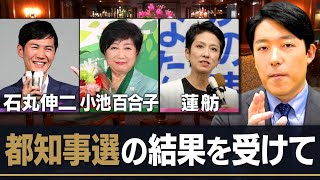 石丸伸二
小池百合子
蓮舫

都知事選の結果を受けて